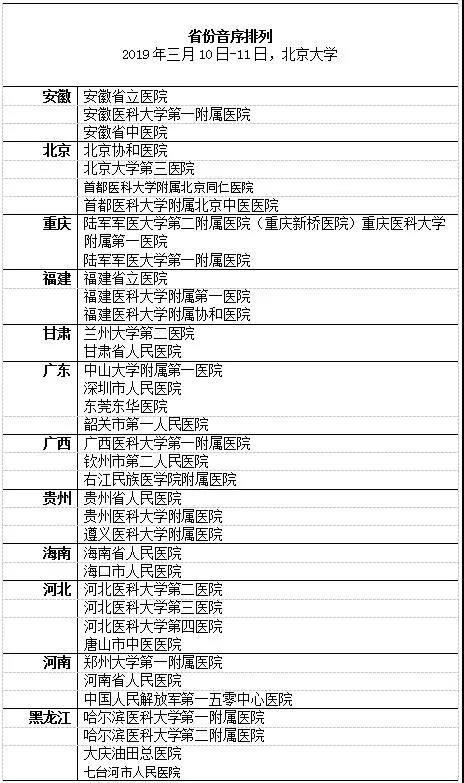 省份音序排列
2019 年三月 10 日-11 日，北京大学

| | |
|---|---|
| 安徽 | 安徽省立医院 |
| | 安徽医科大学第一附属医院 |
| | 安徽省中医院 |
| 北京 | 北京协和医院 |
| | 北京大学第三医院 |
| | 首都医科大学附属北京同仁医院 |
| | 首都医科大学附属北京中医医院 |
| 重庆 | 陆军军医大学第二附属医院（重庆新桥医院）重庆医科大学附属第一医院 |
| | 陆军军医大学第一附属医院 |
| 福建 | 福建省立医院 |
| | 福建医科大学附属第一医院 |
| | 福建医科大学附属协和医院 |
| 甘肃 | 兰州大学第二医院 |
| | 甘肃省人民医院 |
| 广东 | 中山大学附属第一医院 |
| | 深圳市人民医院 |
| | 东莞东华医院 |
| | 韶关市第一人民医院 |
| 广西 | 广西医科大学第一附属医院 |
| | 钦州市第二人民医院 |
| | 右江民族医学院附属医院 |
| 贵州 | 贵州省人民医院 |
| | 贵州医科大学附属医院 |
| | 遵义医科大学附属医院 |
| 海南 | 海南省人民医院 |
| | 海口市人民医院 |
| 河北 | 河北医科大学第二医院 |
| | 河北医科大学第三医院 |
| | 河北医科大学第四医院 |
| | 唐山市中医医院 |
| 河南 | 郑州大学第一附属医院 |
| | 河南省人民医院 |
| | 中国人民解放军第一五零中心医院 |
| 黑龙江 | 哈尔滨医科大学第一附属医院 |
| | 哈尔滨医科大学第二附属医院 |
| | 大庆油田总医院 |
| | 七台河市人民医院 |